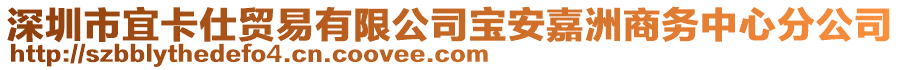 深圳市宜卡仕贸易有限公司宝安嘉洲商务中心分公司
http://szbblythedefo4.cn.coovee.com